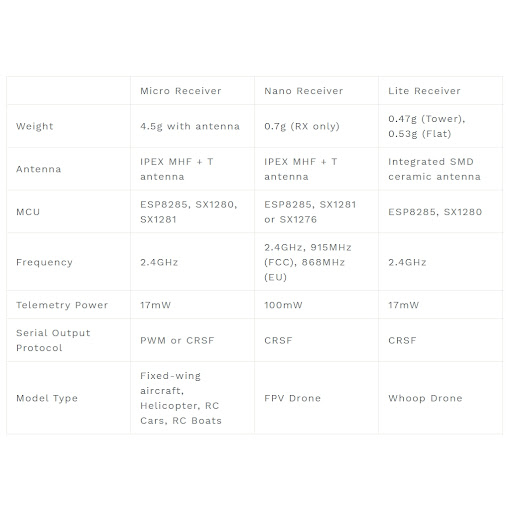 | | Micro Receiver | Nano Receiver | Lite Receiver |
|---|---|---|---|
| Weight | 4.5g with antenna | 0.7g (RX only) | 0.47g (Tower), 0.53g (Flat) |
| Antenna | IPEX MHF + T antenna | IPEX MHF + T antenna | Integrated SMD ceramic antenna |
| MCU | ESP8285, SX1280, SX1281 | ESP8285, SX1281 or SX1276 | ESP8285, SX1280 |
| Frequency | 2.4GHz | 2.4GHz, 915MHz (FCC), 868MHz (EU) | 2.4GHz |
| Telemetry Power | 17mW | 100mW | 17mW |
| Serial Output Protocol | PWM or CRSF | CRSF | CRSF |
| Model Type | Fixed-wing aircraft, Helicopter, RC Cars, RC Boats | FPV Drone | Whoop Drone |